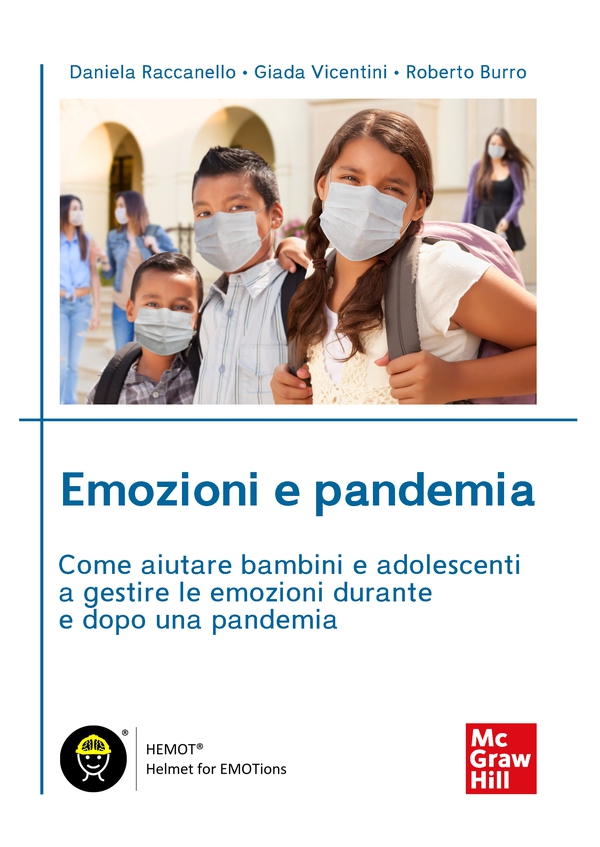 Daniela Raccanello • Giada Vicentini • Roberto Burro

Emozioni e pandemia

Come aiutare bambini e adolescenti a gestire le emozioni durante e dopo una pandemia

®

HEMOT®
Helmet for EMOTions

Mc
Graw
Hill